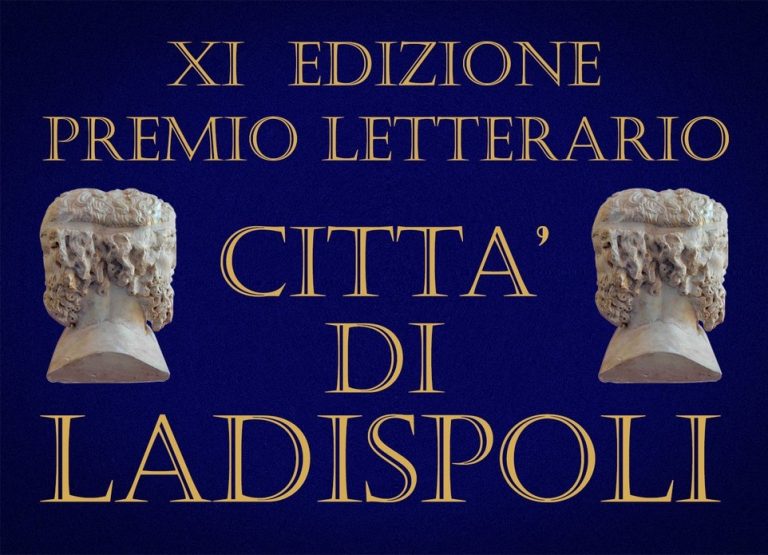 XI EDIZIONE
PREMIO LETTERARIO
CITTA'
DI
LADISPOLI